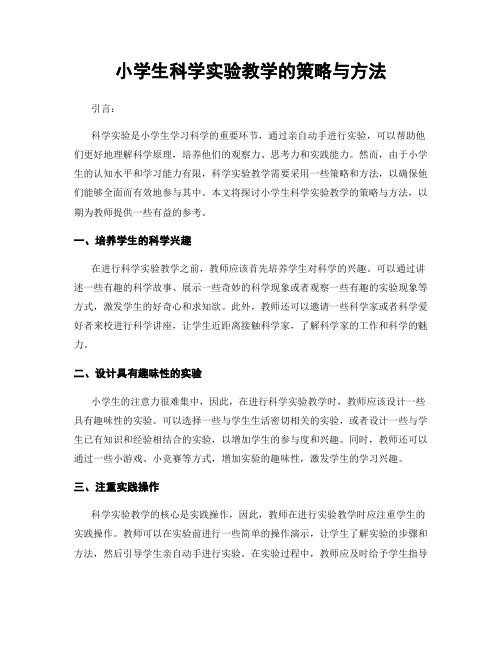 小学生科学实验教学的策略与方法

引言：

科学实验是小学生学习科学的重要环节，通过亲自动手进行实验，可以帮助他们更好地理解科学原理，培养他们的观察力、思考力和实践能力。然而，由于小学生的认知水平和学习能力有限，科学实验教学需要采用一些策略和方法，以确保他们能够全面而有效地参与其中。本文将探讨小学生科学实验教学的策略与方法，以期为教师提供一些有益的参考。

一、培养学生的科学兴趣

在进行科学实验教学之前，教师应该首先培养学生对科学的兴趣。可以通过讲述一些有趣的科学故事、展示一些奇妙的科学现象或者观察一些有趣的实验现象等方式，激发学生的好奇心和求知欲。此外，教师还可以邀请一些科学家或者科学爱好者来校进行科学讲座，让学生近距离接触科学家，了解科学家的工作和科学的魅力。

二、设计具有趣味性的实验

小学生的注意力很难集中，因此，在进行科学实验教学时，教师应该设计一些具有趣味性的实验。可以选择一些与学生生活密切相关的实验，或者设计一些与学生已有知识和经验相结合的实验，以增加学生的参与度和兴趣。同时，教师还可以通过一些小游戏、小竞赛等方式，增加实验的趣味性，激发学生的学习兴趣。

三、注重实践操作

科学实验教学的核心是实践操作，因此，教师在进行实验教学时应注重学生的实践操作。教师可以在实验前进行一些简单的操作演示，让学生了解实验的步骤和方法，然后引导学生亲自动手进行实验。在实验过程中，教师应及时给予学生指导